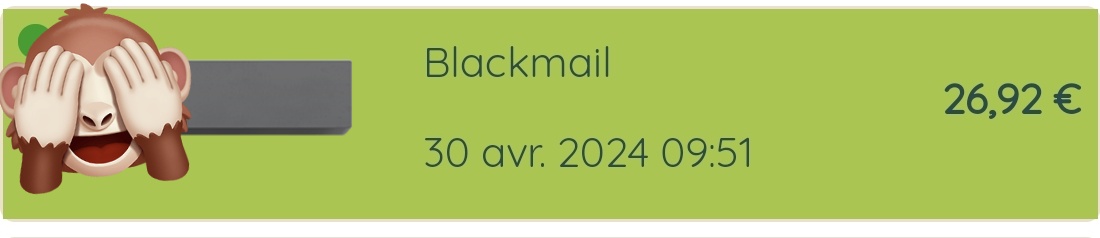 Blackmail

30 avr. 2024 09:51

26,92 €